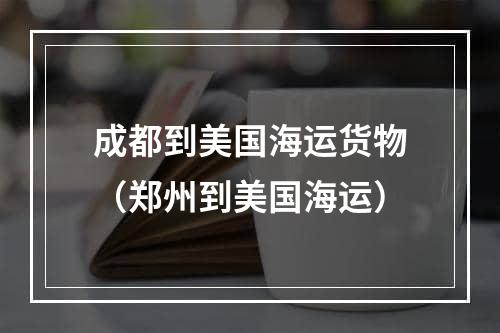 成都到美国海运货物
（郑州到美国海运）